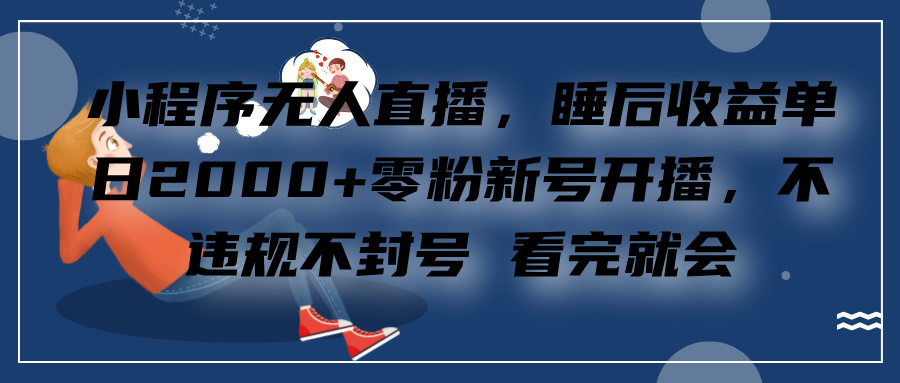 小程序无人直播，睡后收益单日2000+零粉新号开播，不违规不封号 看完就会